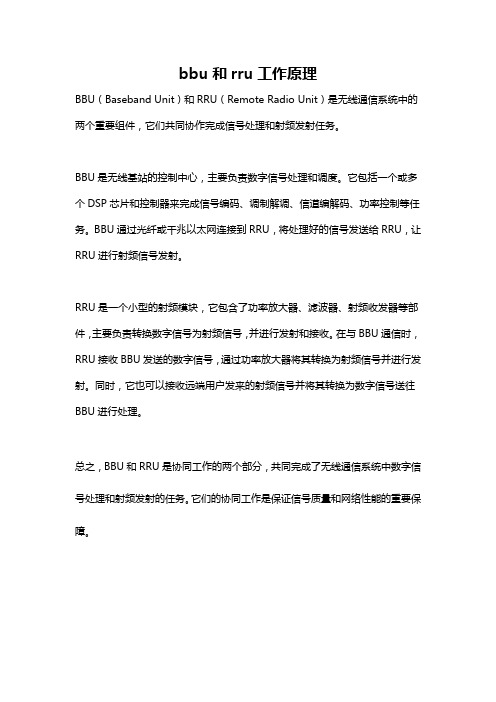 bbu 和 rru 工作原理

BBU（Baseband Unit）和 RRU（Remote Radio Unit）是无线通信系统中的两个重要组件，它们共同协作完成信号处理和射频发射任务。

BBU 是无线基站的控制中心，主要负责数字信号处理和调度。它包括一个或多个 DSP 芯片和控制器来完成信号编码、调制解调、信道编解码、功率控制等任务。BBU 通过光纤或千兆以太网连接到 RRU，将处理好的信号发送给 RRU，让 RRU 进行射频信号发射。

RRU 是一个小型的射频模块，它包含了功率放大器、滤波器、射频收发器等部件，主要负责转换数字信号为射频信号，并进行发射和接收。在与 BBU 通信时，RRU 接收 BBU 发送的数字信号，通过功率放大器将其转换为射频信号并进行发射。同时，它也可以接收远端用户发来的射频信号并将其转换为数字信号送往 BBU 进行处理。

总之，BBU 和 RRU 是协同工作的两个部分，共同完成了无线通信系统中数字信号处理和射频发射的任务。它们的协同工作是保证信号质量和网络性能的重要保障。